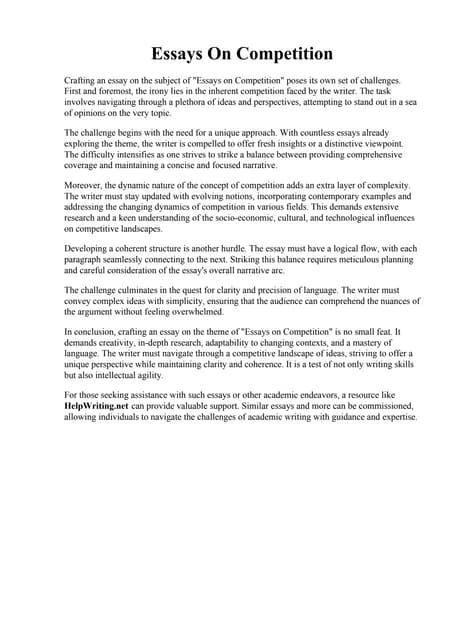 Essays On Competition

Crafting an essay on the subject of "Essays on Competition" poses its own set of challenges. First and foremost, the irony lies in the inherent competition faced by the writer. The task involves navigating through a plethora of ideas and perspectives, attempting to stand out in a sea of opinions on the very topic.

The challenge begins with the need for a unique approach. With countless essays already exploring the theme, the writer is compelled to offer fresh insights or a distinctive viewpoint. The difficulty intensifies as one strives to strike a balance between providing comprehensive coverage and maintaining a concise and focused narrative.

Moreover, the dynamic nature of the concept of competition adds an extra layer of complexity. The writer must stay updated with evolving notions, incorporating contemporary examples and addressing the changing dynamics of competition in various fields. This demands extensive research and a keen understanding of the socio-economic, cultural, and technological influences on competitive landscapes.

Developing a coherent structure is another hurdle. The essay must have a logical flow, with each paragraph seamlessly connecting to the next. Striking this balance requires meticulous planning and careful consideration of the essay's overall narrative arc.

The challenge culminates in the quest for clarity and precision of language. The writer must convey complex ideas with simplicity, ensuring that the audience can comprehend the nuances of the argument without feeling overwhelmed.

In conclusion, crafting an essay on the theme of "Essays on Competition" is no small feat. It demands creativity, in-depth research, adaptability to changing contexts, and a mastery of language. The writer must navigate through a competitive landscape of ideas, striving to offer a unique perspective while maintaining clarity and coherence. It is a test of not only writing skills but also intellectual agility.

For those seeking assistance with such essays or other academic endeavors, a resource like HelpWriting.net can provide valuable support. Similar essays and more can be commissioned, allowing individuals to navigate the challenges of academic writing with guidance and expertise.